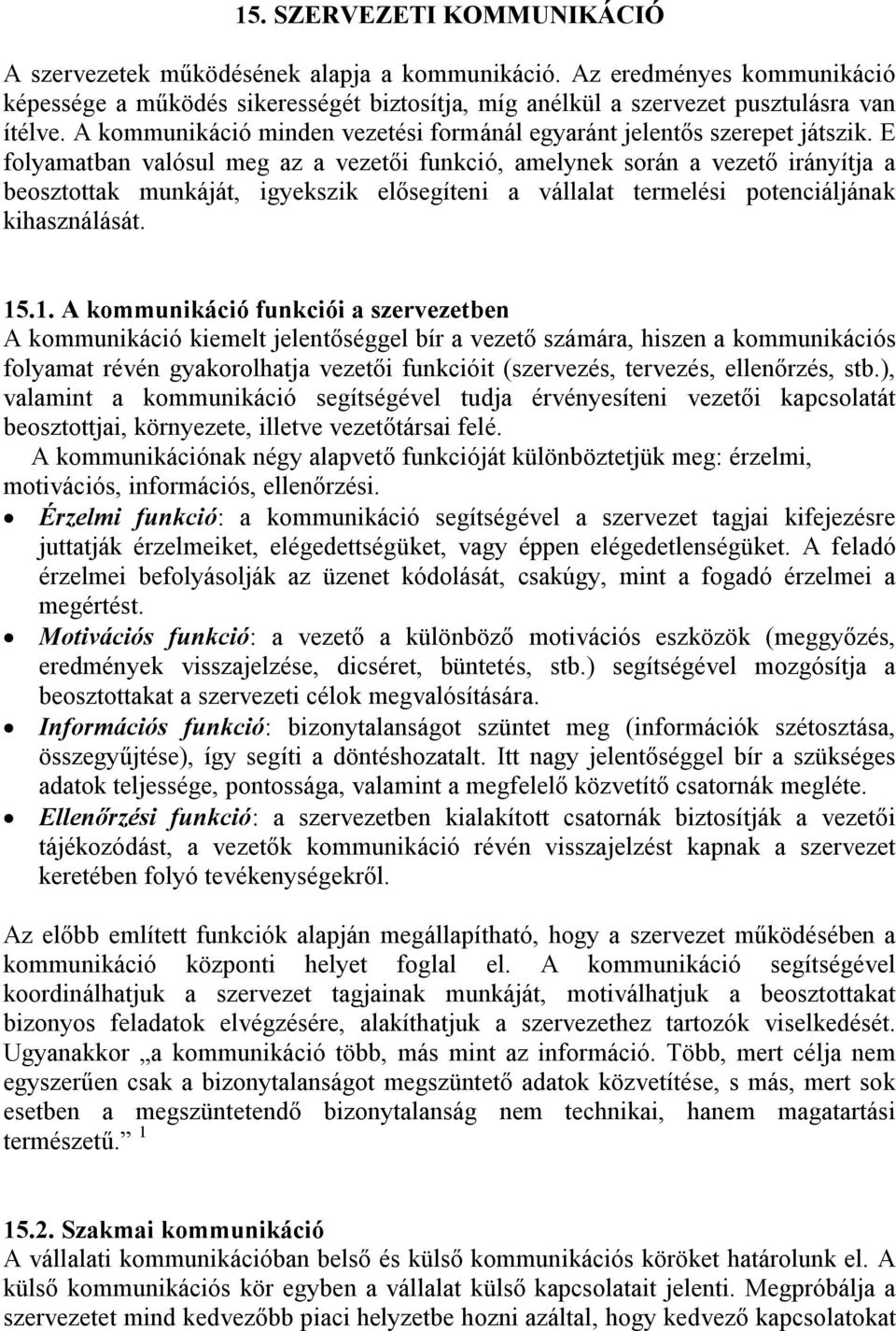 15. SZERVEZETI KOMMUNIKÁCIÓ

A szervezetek működésének alapja a kommunikáció. Az eredményes kommunikáció képessége a működés sikerességét biztosítja, míg anélkül a szervezet pusztulásra van ítélve. A kommunikáció minden vezetési formánál egyaránt jelentős szerepet játszik. E folyamatban valósul meg az a vezetői funkció, amelynek során a vezető irányítja a beosztottak munkáját, igyekszik elősegíteni a vállalat termelési potenciáljának kihasználását.

15.1. A kommunikáció funkciói a szervezetben
A kommunikáció kiemelt jelentőséggel bír a vezető számára, hiszen a kommunikációs folyamat révén gyakorolhatja vezetői funkcióit (szervezés, tervezés, ellenőrzés, stb.), valamint a kommunikáció segítségével tudja érvényesíteni vezetői kapcsolatát beosztottjai, környezete, illetve vezetőtársai felé.
A kommunikációnak négy alapvető funkcióját különböztetjük meg: érzelmi, motivációs, információs, ellenőrzési.

• Érzelmi funkció: a kommunikáció segítségével a szervezet tagjai kifejezésre juttatják érzelmeiket, elégedettségüket, vagy éppen elégedetlenségüket. A feladó érzelmei befolyásolják az üzenet kódolását, csakúgy, mint a fogadó érzelmei a megértést.
• Motivációs funkció: a vezető a különböző motivációs eszközök (meggyőzés, eredmények visszajelzése, dicséret, büntetés, stb.) segítségével mozgósítja a beosztottakat a szervezeti célok megvalósítására.
• Információs funkció: bizonytalanságot szüntet meg (információk szétosztása, összegyűjtése), így segíti a döntéshozatalt. Itt nagy jelentőséggel bír a szükséges adatok teljessége, pontossága, valamint a megfelelő közvetítő csatornák megléte.
• Ellenőrzési funkció: a szervezetben kialakított csatornák biztosítják a vezetői tájékozódást, a vezetők kommunikáció révén visszajelzést kapnak a szervezet keretében folyó tevékenységekről.

Az előbb említett funkciók alapján megállapítható, hogy a szervezet működésében a kommunikáció központi helyet foglal el. A kommunikáció segítségével koordinálhatjuk a szervezet tagjainak munkáját, motiválhatjuk a beosztottakat bizonyos feladatok elvégzésére, alakíthatjuk a szervezethez tartozók viselkedését. Ugyanakkor „a kommunikáció több, más mint az információ. Több, mert célja nem egyszerűen csak a bizonytalanságot megszüntető adatok közvetítése, s más, mert sok esetben a megszüntetendő bizonytalanság nem technikai, hanem magatartási természetű.” $^1$

15.2. Szakmai kommunikáció
A vállalati kommunikációban belső és külső kommunikációs köröket határolunk el. A külső kommunikációs kör egyben a vállalat külső kapcsolatait jelenti. Megpróbálja a szervezetet mind kedvezőbb piaci helyzetbe hozni azáltal, hogy kedvező kapcsolatokat